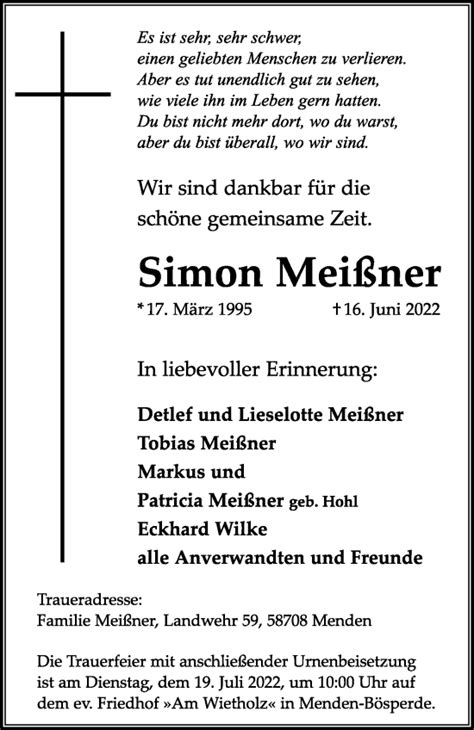 Es ist sehr, sehr schwer,
einen geliebten Menschen zu verlieren.
Aber es tut unendlich gut zu sehen,
wie viele ihn im Leben gern hatten.
Du bist nicht mehr dort, wo du warst,
aber du bist überall, wo wir sind.

Wir sind dankbar für die schöne gemeinsame Zeit.

Simon Meißner

* 17. März 1995 † 16. Juni 2022

In liebevoller Erinnerung:

Detlef und Lieselotte Meißner
Tobias Meißner
Markus und
Patricia Meißner geb. Hohl
Eckhard Wilke
alle Anverwandten und Freunde

Traueradresse:
Familie Meißner, Landwehr 59, 58708 Menden

Die Trauerfeier mit anschließender Urnenbeisetzung ist am Dienstag, dem 19. Juli 2022, um 10:00 Uhr auf dem ev. Friedhof »Am Wietholz« in Menden-Bösperde.